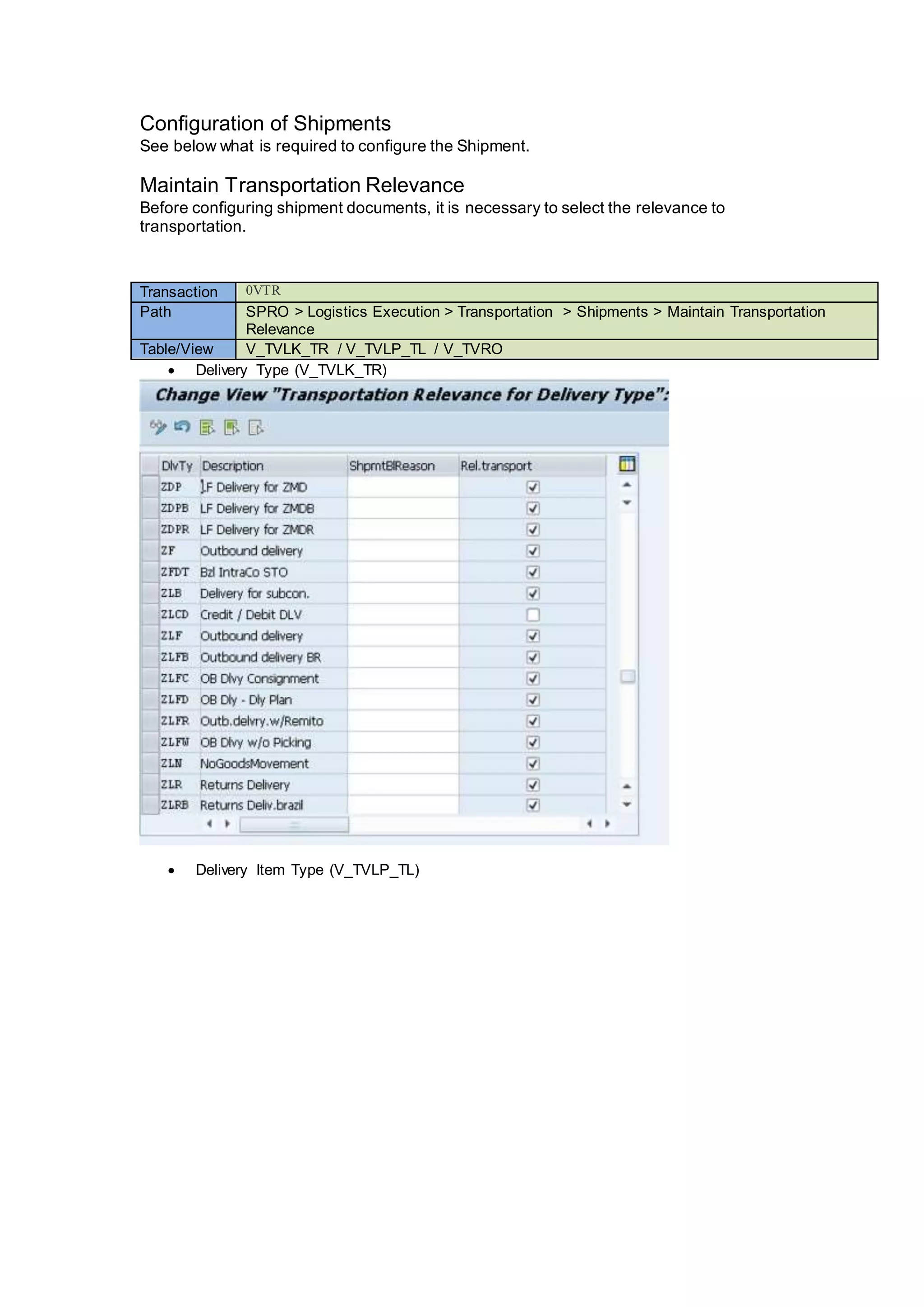 Configuration of Shipments
See below what is required to configure the Shipment.

Maintain Transportation Relevance
Before configuring shipment documents, it is necessary to select the relevance to transportation.

| Transaction | 0VTR |
|---|---|
| Path | SPRO > Logistics Execution > Transportation > Shipments > Maintain Transportation Relevance |
| Table/View | V_TVLK_TR / V_TVLP_TL / V_TVRO |

• Delivery Type (V_TVLK_TR)

Change View "Transportation Relevance for Delivery Type":

| DlvTy | Description | ShpmtBlReason | Rel.transport |
|---|---|---|---|
| ZDP | LF Delivery for ZMD | | ☑ |
| ZDPB | LF Delivery for ZMDB | | ☑ |
| ZDPR | LF Delivery for ZMDR | | ☑ |
| ZF | Outbound delivery | | ☑ |
| ZFDT | Bzl IntraCo STO | | ☑ |
| ZLB | Delivery for subcon. | | ☑ |
| ZLCD | Credit / Debit DLV | | ☐ |
| ZLF | Outbound delivery | | ☑ |
| ZLFB | Outbound delivery BR | | ☑ |
| ZLFC | OB Dlvy Consignment | | ☑ |
| ZLFD | OB Dly - Dly Plan | | ☑ |
| ZLFR | Outb.delvry.w/Remito | | ☑ |
| ZLFW | OB Dlvy w/o Picking | | ☑ |
| ZLN | NoGoodsMovement | | ☑ |
| ZLR | Returns Delivery | | ☑ |
| ZLRB | Returns Deliv.brazil | | ☑ |

• Delivery Item Type (V_TVLP_TL)